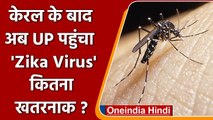 केरल के बाद अब UP पहुंचा 'Zika Virus' कितना खतरनाक ?

Oneindia Hindi